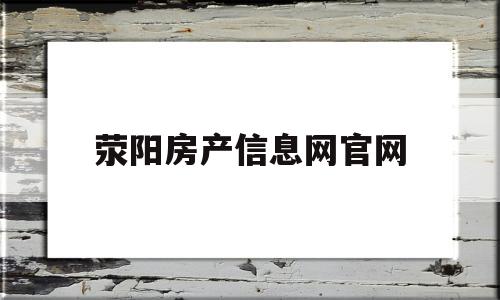 荥阳房产信息网官网